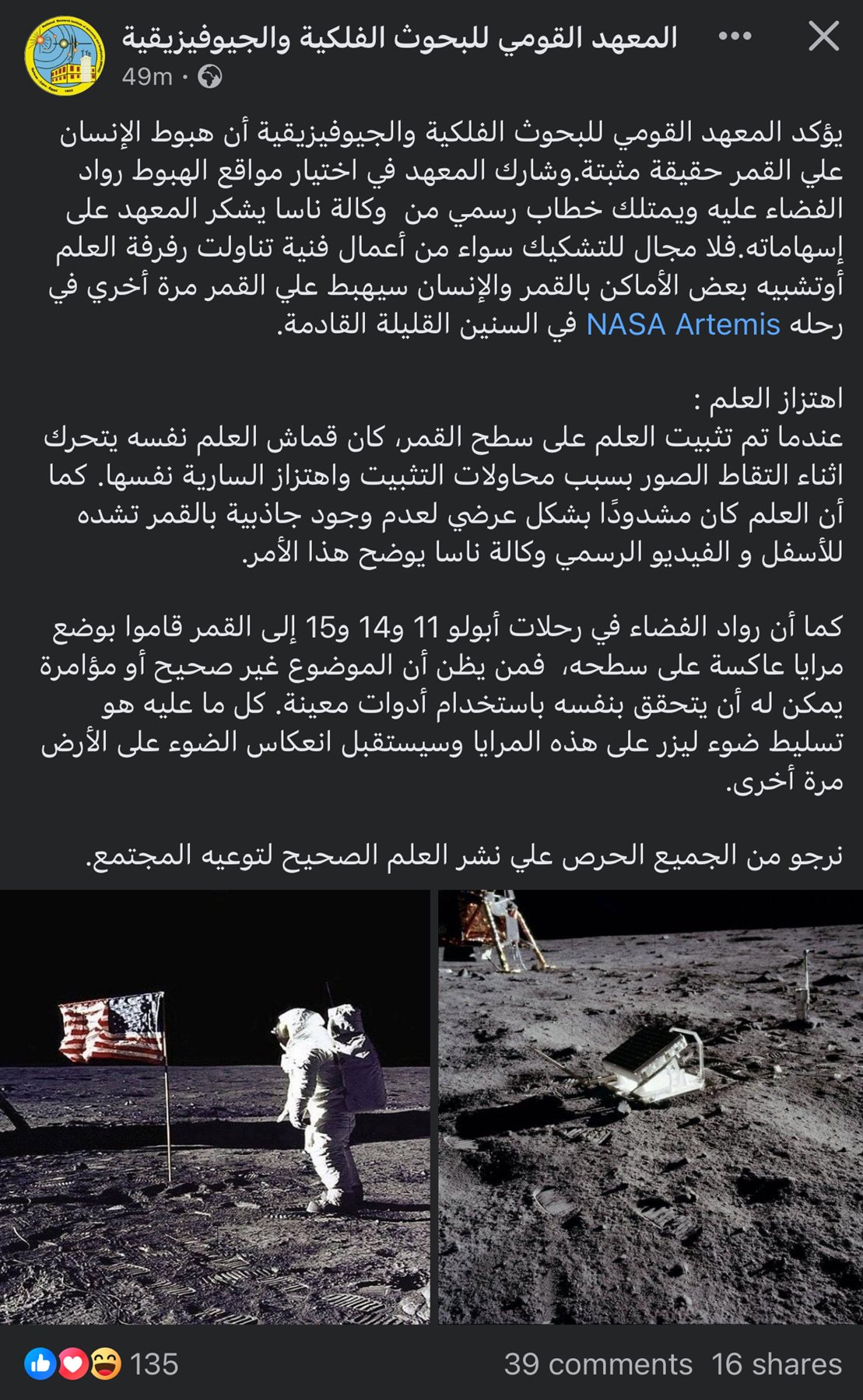 المعهد القومي للبحوث الفلكية والجيوفيزيقية
49m ·

يؤكد المعهد القومي للبحوث الفلكية والجيوفيزيقية أن هبوط الإنسان علي القمر حقيقة مثبتة.وشارك المعهد في اختيار مواقع الهبوط رواد الفضاء عليه ويمتلك خطاب رسمي من وكالة ناسا يشكر المعهد على إسهاماته.فلا مجال للتشكيك سواء من أعمال فنية تناولت رفرفة العلم أوتشبيه بعض الأماكن بالقمر والإنسان سيهبط علي القمر مرة أخري في رحله NASA Artemis في السنين القليلة القادمة.

اهتزاز العلم :
عندما تم تثبيت العلم على سطح القمر، كان قماش العلم نفسه يتحرك اثناء التقاط الصور بسبب محاولات التثبيت واهتزاز السارية نفسها. كما أن العلم كان مشدودًا بشكل عرضي لعدم وجود جاذبية بالقمر تشده للأسفل و الفيديو الرسمي وكالة ناسا يوضح هذا الأمر.

كما أن رواد الفضاء في رحلات أبولو 11 و14 و15 إلى القمر قاموا بوضع مرايا عاكسة على سطحه، فمن يظن أن الموضوع غير صحيح أو مؤامرة يمكن له أن يتحقق بنفسه باستخدام أدوات معينة. كل ما عليه هو تسليط ضوء ليزر على هذه المرايا وسيستقبل انعكاس الضوء على الأرض مرة أخرى.

نرجو من الجميع الحرص علي نشر العلم الصحيح لتوعيه المجتمع.

135
39 comments 16 shares